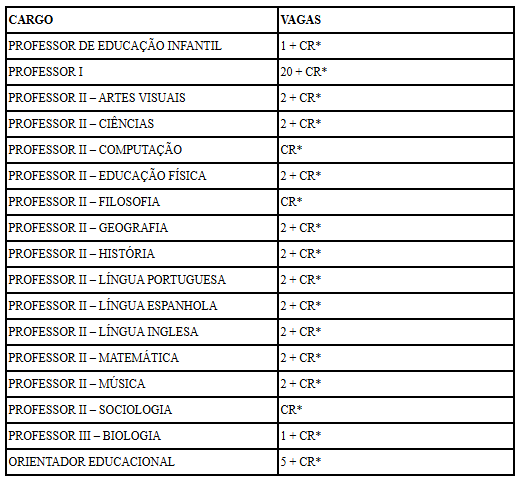 | CARGO | VAGAS |
|---|---|
| PROFESSOR DE EDUCAÇÃO INFANTIL | 1 + CR* |
| PROFESSOR I | 20 + CR* |
| PROFESSOR II – ARTES VISUAIS | 2 + CR* |
| PROFESSOR II – CIÊNCIAS | 2 + CR* |
| PROFESSOR II – COMPUTAÇÃO | CR* |
| PROFESSOR II – EDUCAÇÃO FÍSICA | 2 + CR* |
| PROFESSOR II – FILOSOFIA | CR* |
| PROFESSOR II – GEOGRAFIA | 2 + CR* |
| PROFESSOR II – HISTÓRIA | 2 + CR* |
| PROFESSOR II – LÍNGUA PORTUGUESA | 2 + CR* |
| PROFESSOR II – LÍNGUA ESPANHOLA | 2 + CR* |
| PROFESSOR II – LÍNGUA INGLESA | 2 + CR* |
| PROFESSOR II – MATEMÁTICA | 2 + CR* |
| PROFESSOR II – MÚSICA | 2 + CR* |
| PROFESSOR II – SOCIOLOGIA | CR* |
| PROFESSOR III – BIOLOGIA | 1 + CR* |
| ORIENTADOR EDUCACIONAL | 5 + CR* |